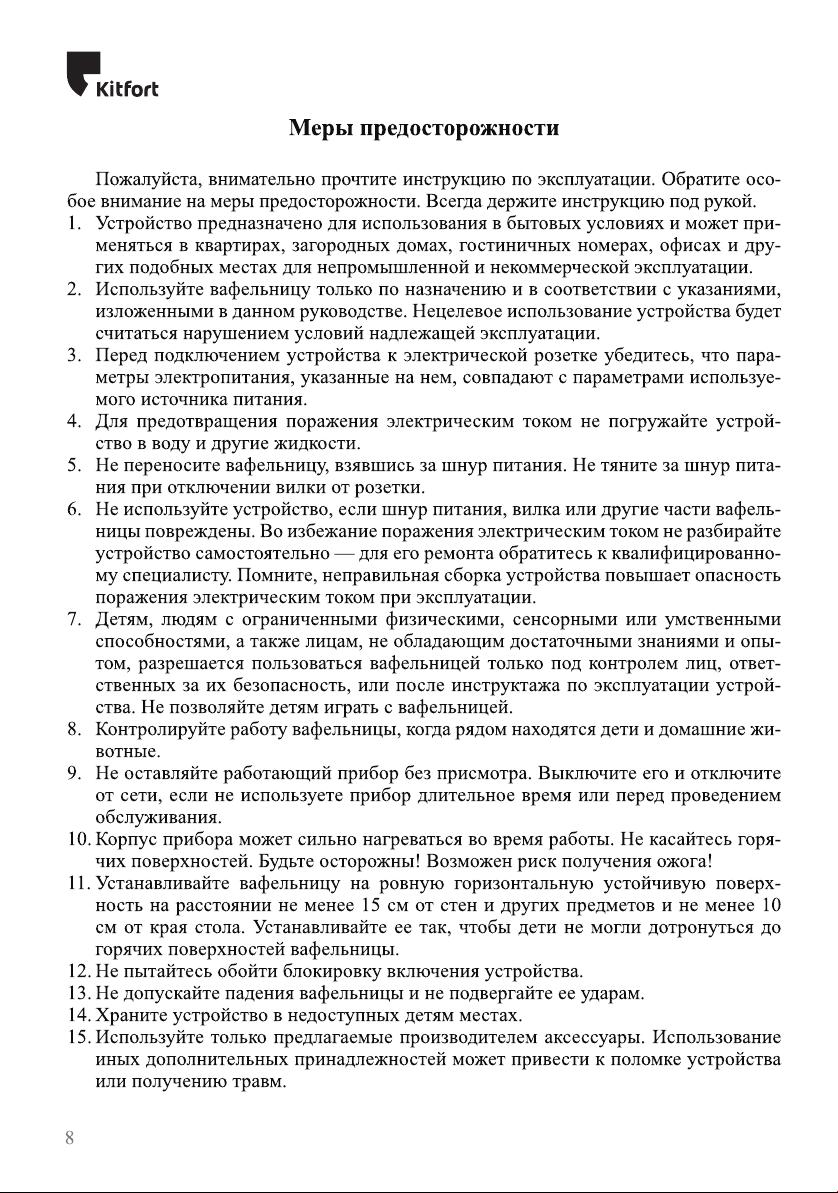 Kitfort

Меры предосторожности

Пожалуйста, внимательно прочтите инструкцию по эксплуатации. Обратите особое внимание на меры предосторожности. Всегда держите инструкцию под рукой.

1. Устройство предназначено для использования в бытовых условиях и может применяться в квартирах, загородных домах, гостиничных номерах, офисах и других подобных местах для непромышленной и некоммерческой эксплуатации.
2. Используйте вафельницу только по назначению и в соответствии с указаниями, изложенными в данном руководстве. Нецелевое использование устройства будет считаться нарушением условий надлежащей эксплуатации.
3. Перед подключением устройства к электрической розетке убедитесь, что параметры электропитания, указанные на нем, совпадают с параметрами используемого источника питания.
4. Для предотвращения поражения электрическим током не погружайте устройство в воду и другие жидкости.
5. Не переносите вафельницу, взявшись за шнур питания. Не тяните за шнур питания при отключении вилки от розетки.
6. Не используйте устройство, если шнур питания, вилка или другие части вафельницы повреждены. Во избежание поражения электрическим током не разбирайте устройство самостоятельно — для его ремонта обратитесь к квалифицированному специалисту. Помните, неправильная сборка устройства повышает опасность поражения электрическим током при эксплуатации.
7. Детям, людям с ограниченными физическими, сенсорными или умственными способностями, а также лицам, не обладающим достаточными знаниями и опытом, разрешается пользоваться вафельницей только под контролем лиц, ответственных за их безопасность, или после инструктажа по эксплуатации устройства. Не позволяйте детям играть с вафельницей.
8. Контролируйте работу вафельницы, когда рядом находятся дети и домашние животные.
9. Не оставляйте работающий прибор без присмотра. Выключите его и отключите от сети, если не используете прибор длительное время или перед проведением обслуживания.
10. Корпус прибора может сильно нагреваться во время работы. Не касайтесь горячих поверхностей. Будьте осторожны! Возможен риск получения ожога!
11. Устанавливайте вафельницу на ровную горизонтальную устойчивую поверхность на расстоянии не менее 15 см от стен и других предметов и не менее 10 см от края стола. Устанавливайте ее так, чтобы дети не могли дотронуться до горячих поверхностей вафельницы.
12. Не пытайтесь обойти блокировку включения устройства.
13. Не допускайте падения вафельницы и не подвергайте ее ударам.
14. Храните устройство в недоступных детям местах.
15. Используйте только предлагаемые производителем аксессуары. Использование иных дополнительных принадлежностей может привести к поломке устройства или получению травм.

8